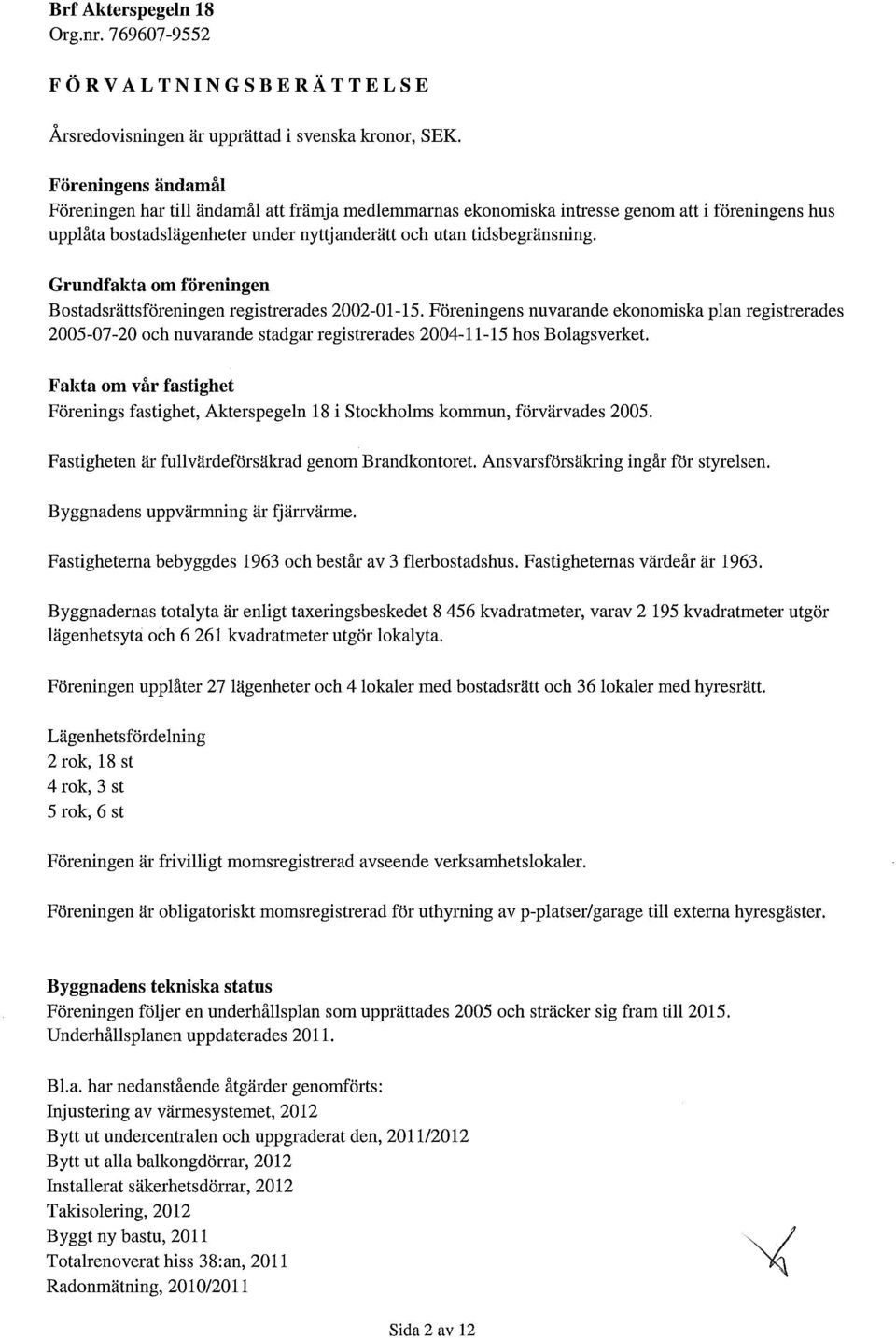 Brf Akterspegeln 18
Org.nr. 769607-9552

FÖRVALTNINGSBERÄTTELSE

Årsredovisningen är upprättad i svenska kronor, SEK.

Föreningens ändamål
Föreningen har till ändamål att främja medlemmarnas ekonomiska intresse genom att i föreningens hus upplåta bostadslägenheter under nyttjanderätt och utan tidsbegränsning.

Grundfakta om föreningen
Bostadsrättsföreningen registrerades 2002-01-15. Föreningens nuvarande ekonomiska plan registrerades 2005-07-20 och nuvarande stadgar registrerades 2004-11-15 hos Bolagsverket.

Fakta om vår fastighet
Förenings fastighet, Akterspegeln 18 i Stockholms kommun, förvärvades 2005.

Fastigheten är fullvärdeförsäkrad genom Brandkontoret. Ansvarsförsäkring ingår för styrelsen.

Byggnadens uppvärmning är fjärrvärme.

Fastigheterna bebyggdes 1963 och består av 3 flerbostadshus. Fastigheternas värdeår är 1963.

Byggnadernas totalyta är enligt taxeringsbeskedet 8 456 kvadratmeter, varav 2 195 kvadratmeter utgör lägenhetsyta och 6 261 kvadratmeter utgör lokalyta.

Föreningen upplåter 27 lägenheter och 4 lokaler med bostadsrätt och 36 lokaler med hyresrätt.

Lägenhetsfördelning
2 rok, 18 st
4 rok, 3 st
5 rok, 6 st

Föreningen är frivilligt momsregistrerad avseende verksamhetslokaler.

Föreningen är obligatoriskt momsregistrerad för uthyrning av p-platser/garage till externa hyresgäster.

Byggnadens tekniska status
Föreningen följer en underhållsplan som upprättades 2005 och sträcker sig fram till 2015.
Underhållsplanen uppdaterades 2011.

Bl.a. har nedanstående åtgärder genomförts:
Injustering av värmesystemet, 2012
Bytt ut undercentralen och uppgraderat den, 2011/2012
Bytt ut alla balkongdörrar, 2012
Installerat säkerhetsdörrar, 2012
Takisolering, 2012
Byggt ny bastu, 2011
Totalrenoverat hiss 38:an, 2011
Radonmätning, 2010/2011

Sida 2 av 12